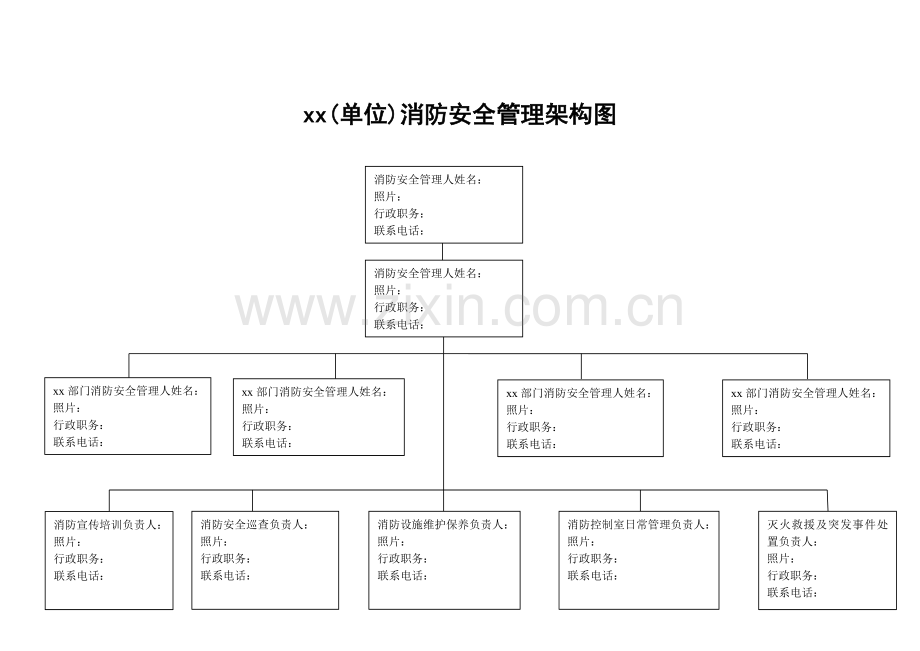 xx(单位)消防安全管理架构图

消防安全管理人姓名：
照片：
行政职务：
联系电话：

消防安全管理人姓名：
照片：
行政职务：
联系电话：

www.zixin.com.cn

xx 部门消防安全管理人姓名：
照片：
行政职务：
联系电话：

xx 部门消防安全管理人姓名：
照片：
行政职务：
联系电话：

xx 部门消防安全管理人姓名：
照片：
行政职务：
联系电话：

xx 部门消防安全管理人姓名：
照片：
行政职务：
联系电话：

消防宣传培训负责人：
照片：
行政职务：
联系电话：

消防安全巡查负责人：
照片：
行政职务：
联系电话：

消防设施维护保养负责人：
照片：
行政职务：
联系电话：

消防控制室日常管理负责人：
照片：
行政职务：
联系电话：

灭火救援及突发事件处置负责人：
照片：
行政职务：
联系电话：